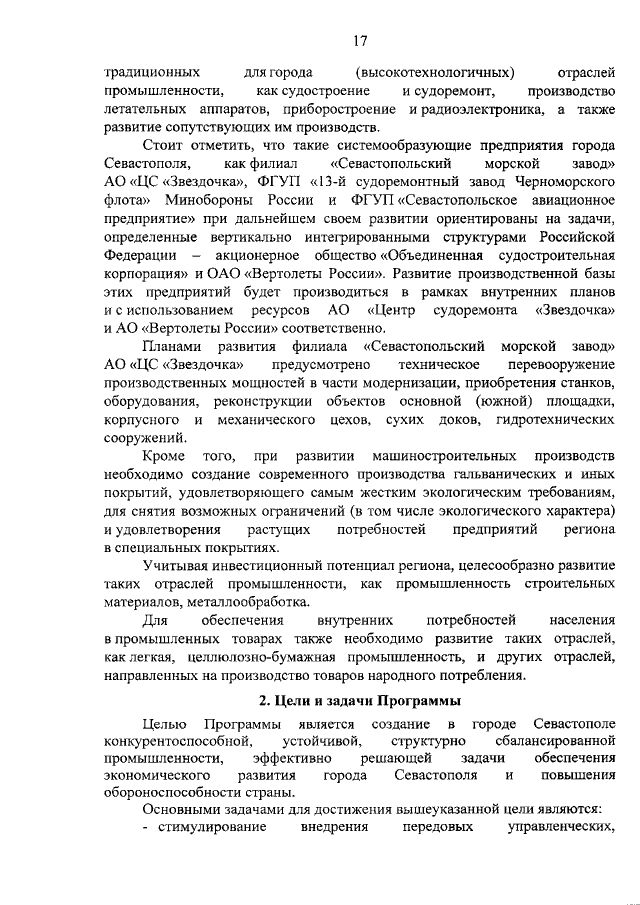 17

традиционных для города (высокотехнологичных) отраслей промышленности, как судостроение и судоремонт, производство летательных аппаратов, приборостроение и радиоэлектроника, а также развитие сопутствующих им производств.

Стоит отметить, что такие системообразующие предприятия города Севастополя, как филиал «Севастопольский морской завод» АО «ЦС «Звездочка», ФГУП «13-й судоремонтный завод Черноморского флота» Минобороны России и ФГУП «Севастопольское авиационное предприятие» при дальнейшем своем развитии ориентированы на задачи, определенные вертикально интегрированными структурами Российской Федерации – акционерное общество «Объединенная судостроительная корпорация» и ОАО «Вертолеты России». Развитие производственной базы этих предприятий будет производиться в рамках внутренних планов и с использованием ресурсов АО «Центр судоремонта «Звездочка» и АО «Вертолеты России» соответственно.

Планами развития филиала «Севастопольский морской завод» АО «ЦС «Звездочка» предусмотрено техническое перевооружение производственных мощностей в части модернизации, приобретения станков, оборудования, реконструкции объектов основной (южной) площадки, корпусного и механического цехов, сухих доков, гидротехнических сооружений.

Кроме того, при развитии машиностроительных производств необходимо создание современного производства гальванических и иных покрытий, удовлетворяющего самым жестким экологическим требованиям, для снятия возможных ограничений (в том числе экологического характера) и удовлетворения растущих потребностей предприятий региона в специальных покрытиях.

Учитывая инвестиционный потенциал региона, целесообразно развитие таких отраслей промышленности, как промышленность строительных материалов, металлообработка.

Для обеспечения внутренних потребностей населения в промышленных товарах также необходимо развитие таких отраслей, как легкая, целлюлозно-бумажная промышленность, и других отраслей, направленных на производство товаров народного потребления.

2. Цели и задачи Программы

Целью Программы является создание в городе Севастополе конкурентоспособной, устойчивой, структурно сбалансированной промышленности, эффективно решающей задачи обеспечения экономического развития города Севастополя и повышения обороноспособности страны.

Основными задачами для достижения вышеуказанной цели являются:

- стимулирование внедрения передовых управленческих,